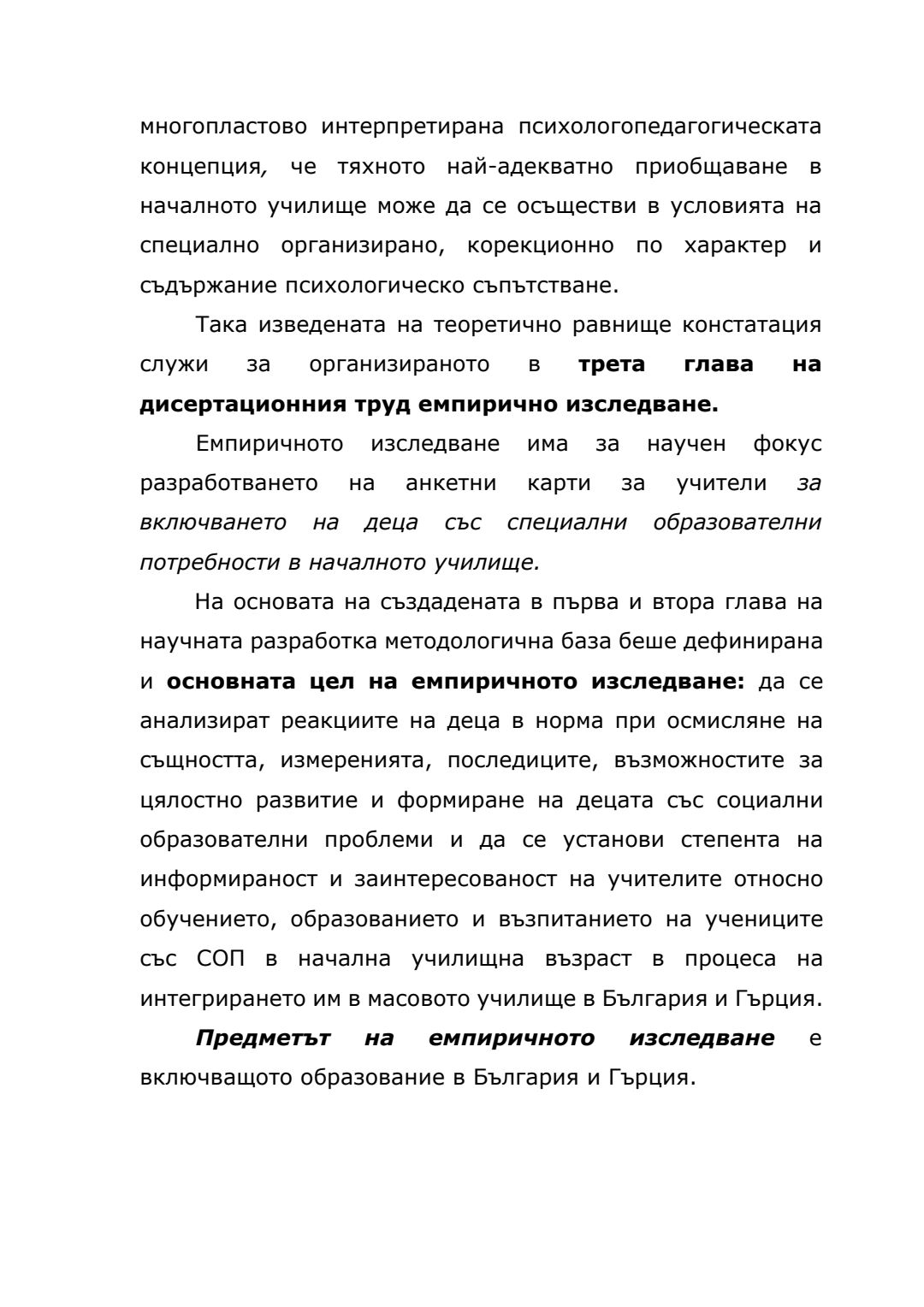 многопластово интерпретирана психологопедагогическата концепция, че тяхното най-адекватно приобщаване в началното училище може да се осъществи в условията на специално организирано, корекционно по характер и съдържание психологическо съпътстване.

Така изведената на теоретично равнище констатация служи за организираното в трета глава на дисертационния труд емпирично изследване.

Емпиричното изследване има за научен фокус разработването на анкетни карти за учители за включването на деца със специални образователни потребности в началното училище.

На основата на създадената в първа и втора глава на научната разработка методологична база беше дефинирана и основната цел на емпиричното изследване: да се анализират реакциите на деца в норма при осмисляне на същността, измеренията, последиците, възможностите за цялостно развитие и формиране на децата със социални образователни проблеми и да се установи степента на информираност и заинтересованост на учителите относно обучението, образованието и възпитанието на учениците със СОП в начална училищна възраст в процеса на интегрирането им в масовото училище в България и Гърция.

Предметът на емпиричното изследване е включващото образование в България и Гърция.